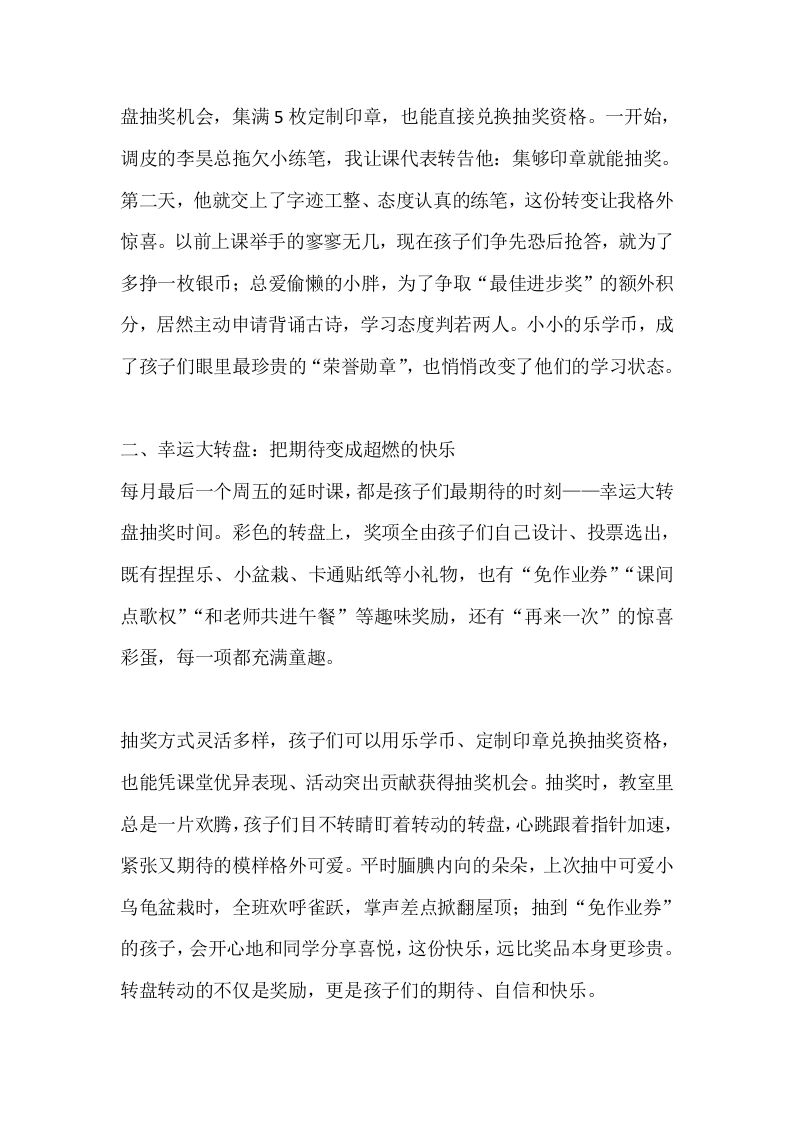 盘抽奖机会，集满 5 枚定制印章，也能直接兑换抽奖资格。一开始，调皮的李昊总拖欠小练笔，我让课代表转告他：集够印章就能抽奖。第二天，他就交上了字迹工整、态度认真的练笔，这份转变让我格外惊喜。以前上课举手的寥寥无几，现在孩子们争先恐后抢答，就为了多挣一枚银币；总爱偷懒的小胖，为了争取“最佳进步奖”的额外积分，居然主动申请背诵古诗，学习态度判若两人。小小的乐学币，成了孩子们眼里最珍贵的“荣誉勋章”，也悄悄改变了他们的学习状态。

二、幸运大转盘：把期待变成超燃的快乐
每月最后一个周五的延时课，都是孩子们最期待的时刻——幸运大转盘抽奖时间。彩色的转盘上，奖项全由孩子们自己设计、投票选出，既有捏捏乐、小盆栽、卡通贴纸等小礼物，也有“免作业券”“课间点歌权”“和老师共进午餐”等趣味奖励，还有“再来一次”的惊喜彩蛋，每一项都充满童趣。

抽奖方式灵活多样，孩子们可以用乐学币、定制印章兑换抽奖资格，也能凭课堂优异表现、活动突出贡献获得抽奖机会。抽奖时，教室里总是一片欢腾，孩子们目不转睛盯着转动的转盘，心跳跟着指针加速，紧张又期待的模样格外可爱。平时腼腆内向的朵朵，上次抽中可爱小乌龟盆栽时，全班欢呼雀跃，掌声差点掀翻屋顶；抽到“免作业券”的孩子，会开心地和同学分享喜悦，这份快乐，远比奖品本身更珍贵。转盘转动的不仅是奖励，更是孩子们的期待、自信和快乐。